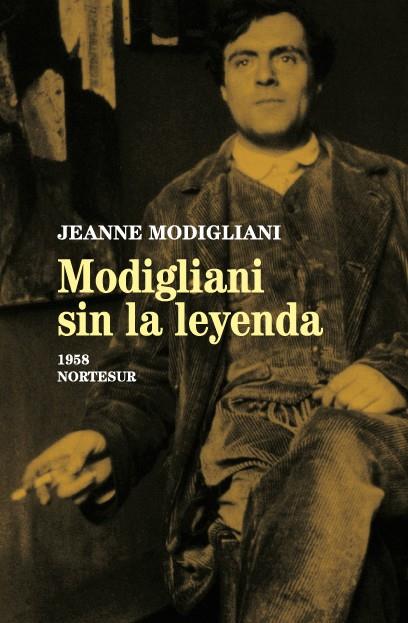 JEANNE MODIGLIANI

Modigliani sin la leyenda

1958
NORTESUR